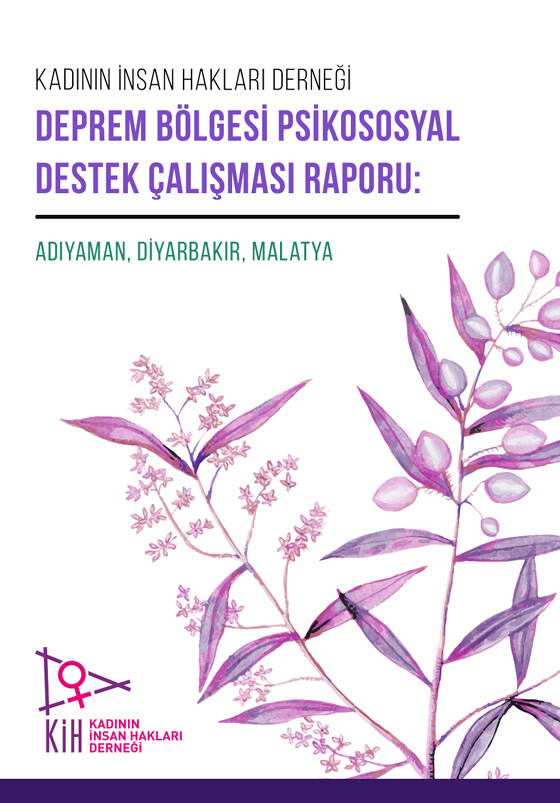 KADININ İNSAN HAKLARI DERNEĞİ

DEPREM BÖLGESİ PSİKOSOSYAL DESTEK ÇALIŞMASI RAPORU:

ADIYAMAN, DİYARBAKIR, MALATYA

KİH KADININ İNSAN HAKLARI DERNEĞİ